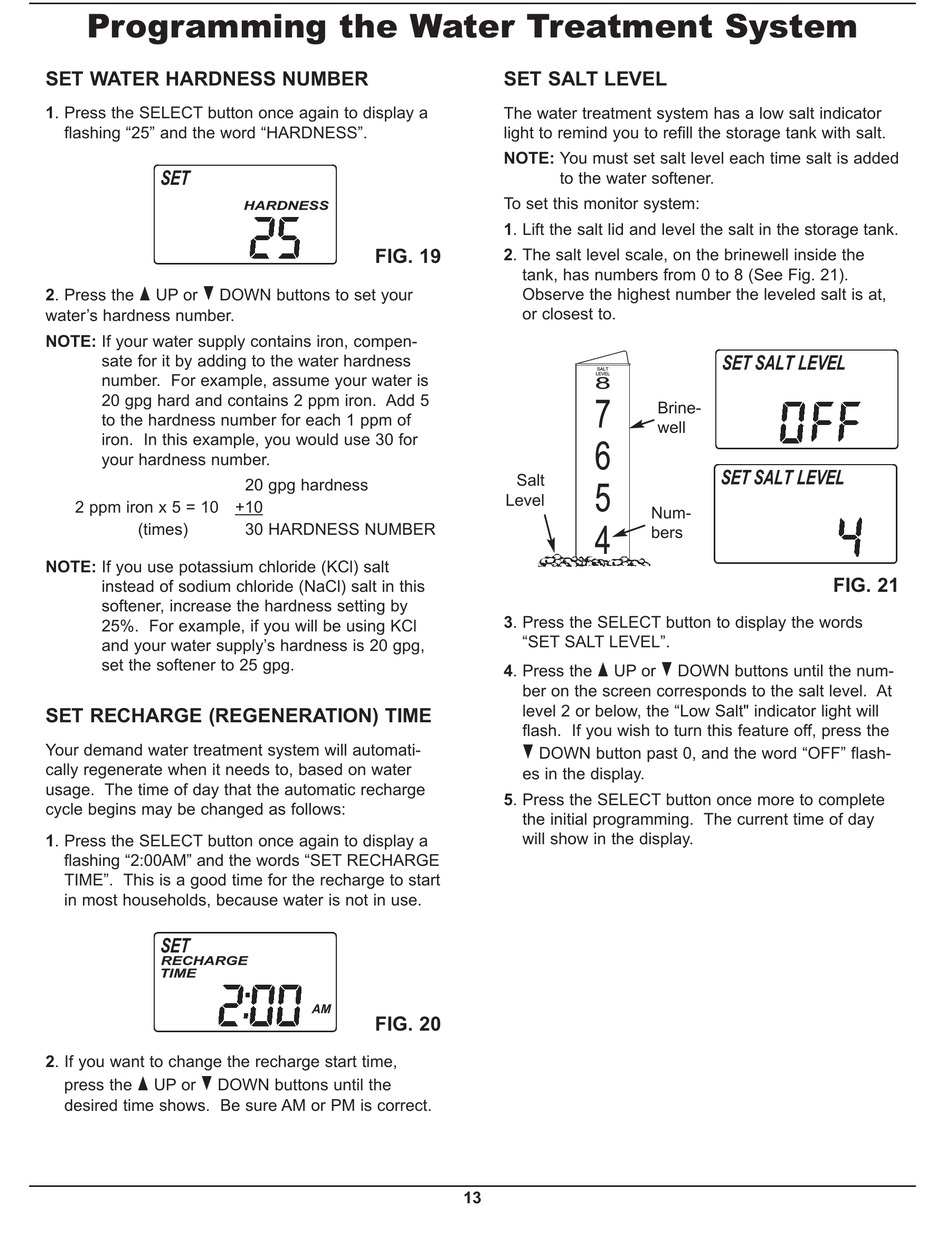 Programming the Water Treatment System

SET WATER HARDNESS NUMBER

1. Press the SELECT button once again to display a flashing “25” and the word “HARDNESS”.

SET
HARDNESS
25

FIG. 19

2. Press the ▲ UP or ▼ DOWN buttons to set your water’s hardness number.

NOTE: If your water supply contains iron, compensate for it by adding to the water hardness number. For example, assume your water is 20 gpg hard and contains 2 ppm iron. Add 5 to the hardness number for each 1 ppm of iron. In this example, you would use 30 for your hardness number.

20 gpg hardness
2 ppm iron x 5 = 10 +10
(times) 30 HARDNESS NUMBER

NOTE: If you use potassium chloride (KCl) salt instead of sodium chloride (NaCl) salt in this softener, increase the hardness setting by 25%. For example, if you will be using KCl and your water supply’s hardness is 20 gpg, set the softener to 25 gpg.

SET RECHARGE (REGENERATION) TIME

Your demand water treatment system will automatically regenerate when it needs to, based on water usage. The time of day that the automatic recharge cycle begins may be changed as follows:

1. Press the SELECT button once again to display a flashing “2:00AM” and the words “SET RECHARGE TIME”. This is a good time for the recharge to start in most households, because water is not in use.

SET
RECHARGE
TIME
2:00 AM

FIG. 20

2. If you want to change the recharge start time, press the ▲ UP or ▼ DOWN buttons until the desired time shows. Be sure AM or PM is correct.

SET SALT LEVEL

The water treatment system has a low salt indicator light to remind you to refill the storage tank with salt.

NOTE: You must set salt level each time salt is added to the water softener.

To set this monitor system:

1. Lift the salt lid and level the salt in the storage tank.

2. The salt level scale, on the brinewell inside the tank, has numbers from 0 to 8 (See Fig. 21). Observe the highest number the leveled salt is at, or closest to.

SALT LEVEL
8
7
6
5
4
Brinewell
Salt Level
Numbers

SET SALT LEVEL
OFF

SET SALT LEVEL
4

FIG. 21

3. Press the SELECT button to display the words “SET SALT LEVEL”.

4. Press the ▲ UP or ▼ DOWN buttons until the number on the screen corresponds to the salt level. At level 2 or below, the “Low Salt" indicator light will flash. If you wish to turn this feature off, press the ▼ DOWN button past 0, and the word “OFF” flashes in the display.

5. Press the SELECT button once more to complete the initial programming. The current time of day will show in the display.

13